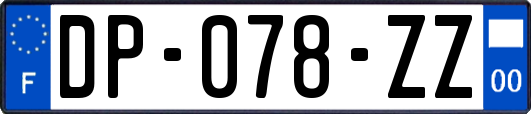 F
DP-078-ZZ
00